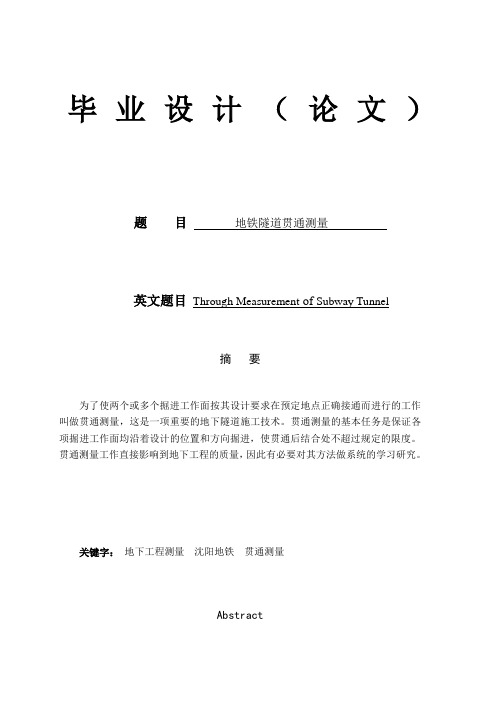 毕 业 设 计 （ 论 文 ）

题　　目 地铁隧道贯通测量

英文题目 Through Measurement of Subway Tunnel

摘　要

为了使两个或多个掘进工作面按其设计要求在预定地点正确接通而进行的工作叫做贯通测量，这是一项重要的地下隧道施工技术。贯通测量的基本任务是保证各项掘进工作面均沿着设计的位置和方向掘进，使贯通后结合处不超过规定的限度。贯通测量工作直接影响到地下工程的质量，因此有必要对其方法做系统的学习研究。

关键字： 地下工程测量　沈阳地铁　贯通测量

Abstract